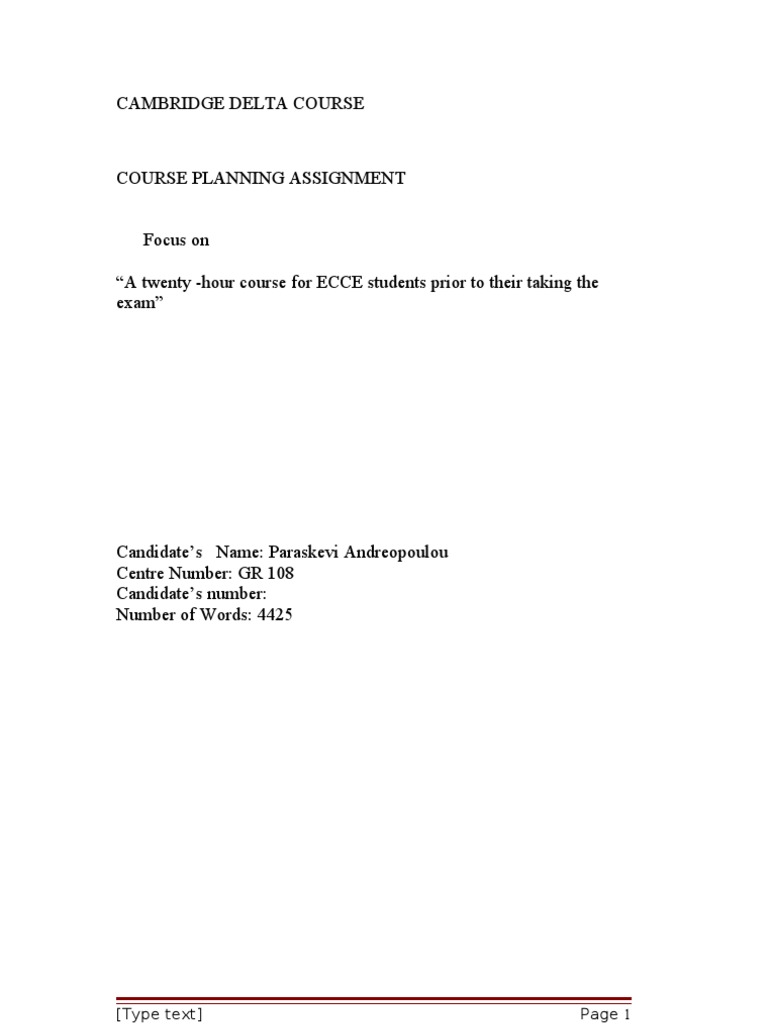 CAMBRIDGE DELTA COURSE

COURSE PLANNING ASSIGNMENT

Focus on

“A twenty -hour course for ECCE students prior to their taking the exam”

Candidate’s Name: Paraskevi Andreopoulou
Centre Number: GR 108
Candidate’s number:
Number of Words: 4425

[Type text]

Page 1